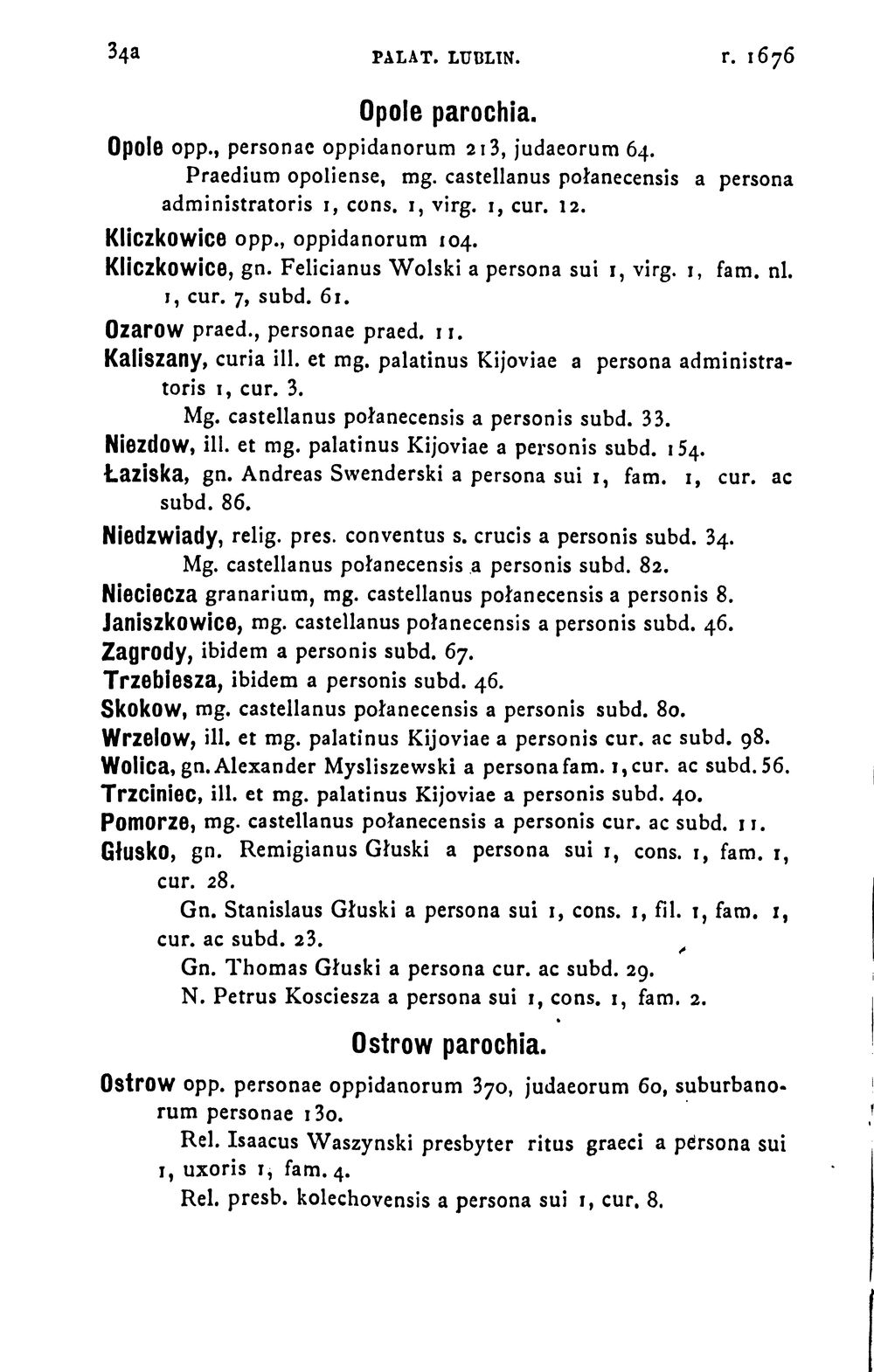 34a PALAT. LUBLIN. r. 1676

Opole parochia.

Opole opp., personae oppidanorum 213, judaeorum 64.

Praedium opoliense, mg. castellanus połanecensis a persona administratoris 1, cons. 1, virg. 1, cur. 12.

Kliczkowice opp., oppidanorum 104.

Kliczkowice, gn. Felicianus Wolski a persona sui 1, virg. 1, fam. nl. 1, cur. 7, subd. 61.

Ozarow praed., personae praed. 11.

Kaliszany, curia ill. et mg. palatinus Kijoviae a persona administratoris 1, cur. 3.

Mg. castellanus połanecensis a personis subd. 33.

Niezdow, ill. et mg. palatinus Kijoviae a personis subd. 154.

Łaziska, gn. Andreas Swenderski a persona sui 1, fam. 1, cur. ac subd. 86.

Niedzwiady, relig. pres. conventus s. crucis a personis subd. 34.

Mg. castellanus połanecensis a personis subd. 82.

Nieciecza granarium, mg. castellanus połanecensis a personis 8.

Janiszkowice, mg. castellanus połanecensis a personis subd. 46.

Zagrody, ibidem a personis subd. 67.

Trzebiesza, ibidem a personis subd. 46.

Skokow, mg. castellanus połanecensis a personis subd. 80.

Wrzelow, ill. et mg. palatinus Kijoviae a personis cur. ac subd. 98.

Wolica, gn. Alexander Mysliszewski a persona fam. 1, cur. ac subd. 56.

Trzciniec, ill. et mg. palatinus Kijoviae a personis subd. 40.

Pomorze, mg. castellanus połanecensis a personis cur. ac subd. 11.

Głusko, gn. Remigianus Głuski a persona sui 1, cons. 1, fam. 1, cur. 28.

Gn. Stanislaus Głuski a persona sui 1, cons. 1, fil. 1, fam. 1, cur. ac subd. 23.

Gn. Thomas Głuski a persona cur. ac subd. 29.

N. Petrus Kosciesza a persona sui 1, cons. 1, fam. 2.

Ostrow parochia.

Ostrow opp. personae oppidanorum 370, judaeorum 60, suburbanorum personae 130.

Rel. Isaacus Waszynski presbyter ritus graeci a persona sui 1, uxoris 1, fam. 4.

Rel. presb. kolechovensis a persona sui 1, cur. 8.